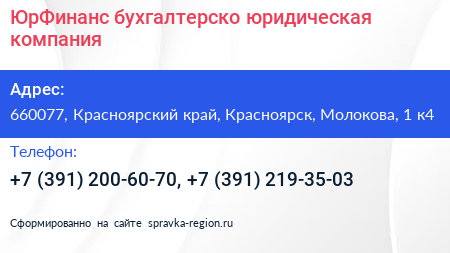 ЮрФинанс бухгалтерско юридическая компания

Адрес:

660077, Красноярский край, Красноярск, Молокова, 1 к4

Телефон:

+7 (391) 200-60-70, +7 (391) 219-35-03

Сформированно на сайте spravka-region.ru